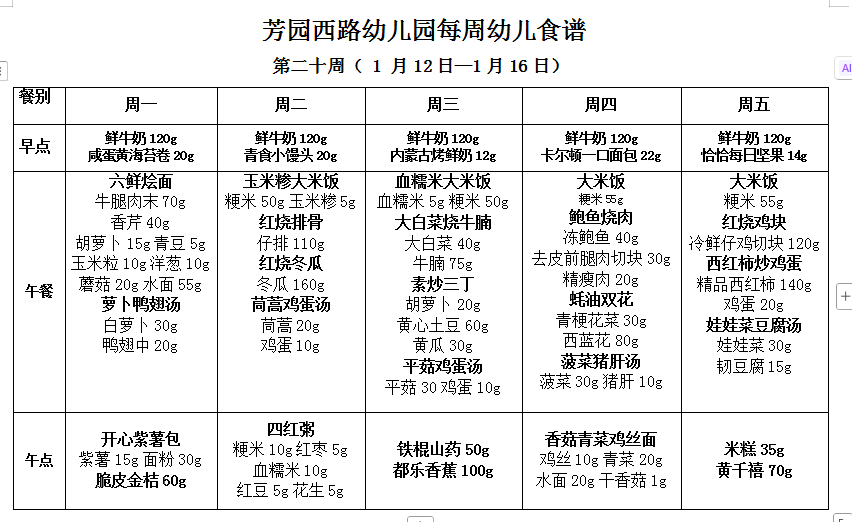 芳园西路幼儿园每周幼儿食谱

第二十周（ 1 月 12 日—1 月 16 日）

| 餐别 | 周一 | 周二 | 周三 | 周四 | 周五 |
|---|---|---|---|---|---|
| 早点 | 鲜牛奶 120g 咸蛋黄海苔卷 20g | 鲜牛奶 120g 青食小馒头 20g | 鲜牛奶 120g 内蒙古烤鲜奶 12g | 鲜牛奶 120g 卡尔顿一口面包 22g | 鲜牛奶 120g 恰恰每日坚果 14g |
| 午餐 | 六鲜烩面 牛腿肉末 70g 香芹 40g 胡萝卜 15g 青豆 5g 玉米粒 10g 洋葱 10g 蘑菇 20g 水面 55g 萝卜鸭翅汤 白萝卜 30g 鸭翅中 20g | 玉米糁大米饭 粳米 50g 玉米糁 5g 红烧排骨 仔排 110g 红烧冬瓜 冬瓜 160g 茼蒿鸡蛋汤 茼蒿 20g 鸡蛋 10g | 血糯米大米饭 血糯米 5g 粳米 50g 大白菜烧牛腩 大白菜 40g 牛腩 75g 素炒三丁 胡萝卜 20g 黄心土豆 60g 黄瓜 30g 平菇鸡蛋汤 平菇 30 鸡蛋 10g | 大米饭 粳米 55g 鲍鱼烧肉 冻鲍鱼 40g 去皮前腿肉切块 30g 精瘦肉 20g 蚝油双花 青梗花菜 30g 西蓝花 80g 菠菜猪肝汤 菠菜 30g 猪肝 10g | 大米饭 粳米 55g 红烧鸡块 冷鲜仔鸡切块 120g 西红柿炒鸡蛋 精品西红柿 140g 鸡蛋 20g 娃娃菜豆腐汤 娃娃菜 30g 韧豆腐 15g |
| 午点 | 开心紫薯包 紫薯 15g 面粉 30g 脆皮金桔 60g | 四红粥 粳米 10g 红枣 5g 血糯米 10g 红豆 5g 花生 5g | 铁棍山药 50g 都乐香蕉 100g | 香菇青菜鸡丝面 鸡丝 10g 青菜 20g 水面 20g 干香菇 1g | 米糕 35g 黄千禧 70g |